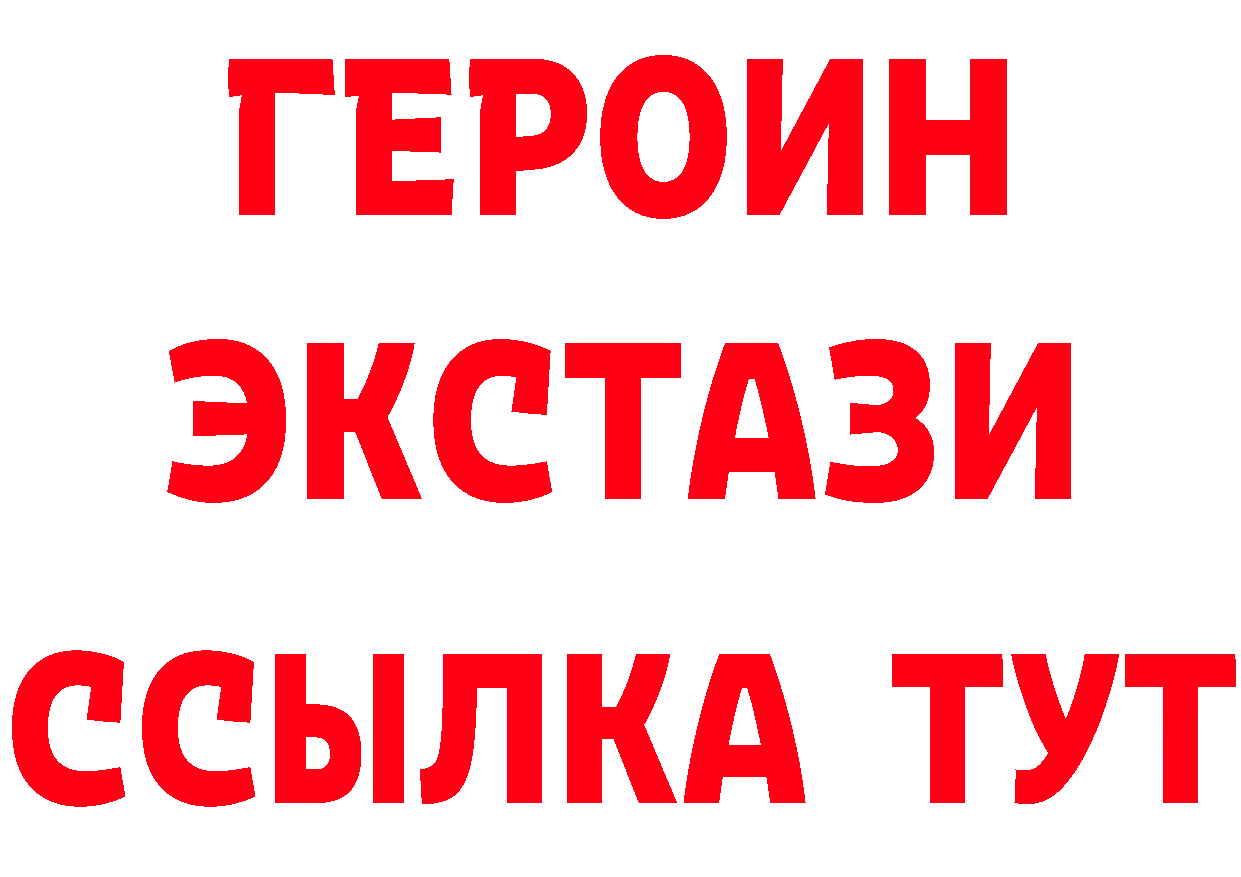 ГЕРОИН
ЭКСТАЗИ
ССЫЛКА ТУТ